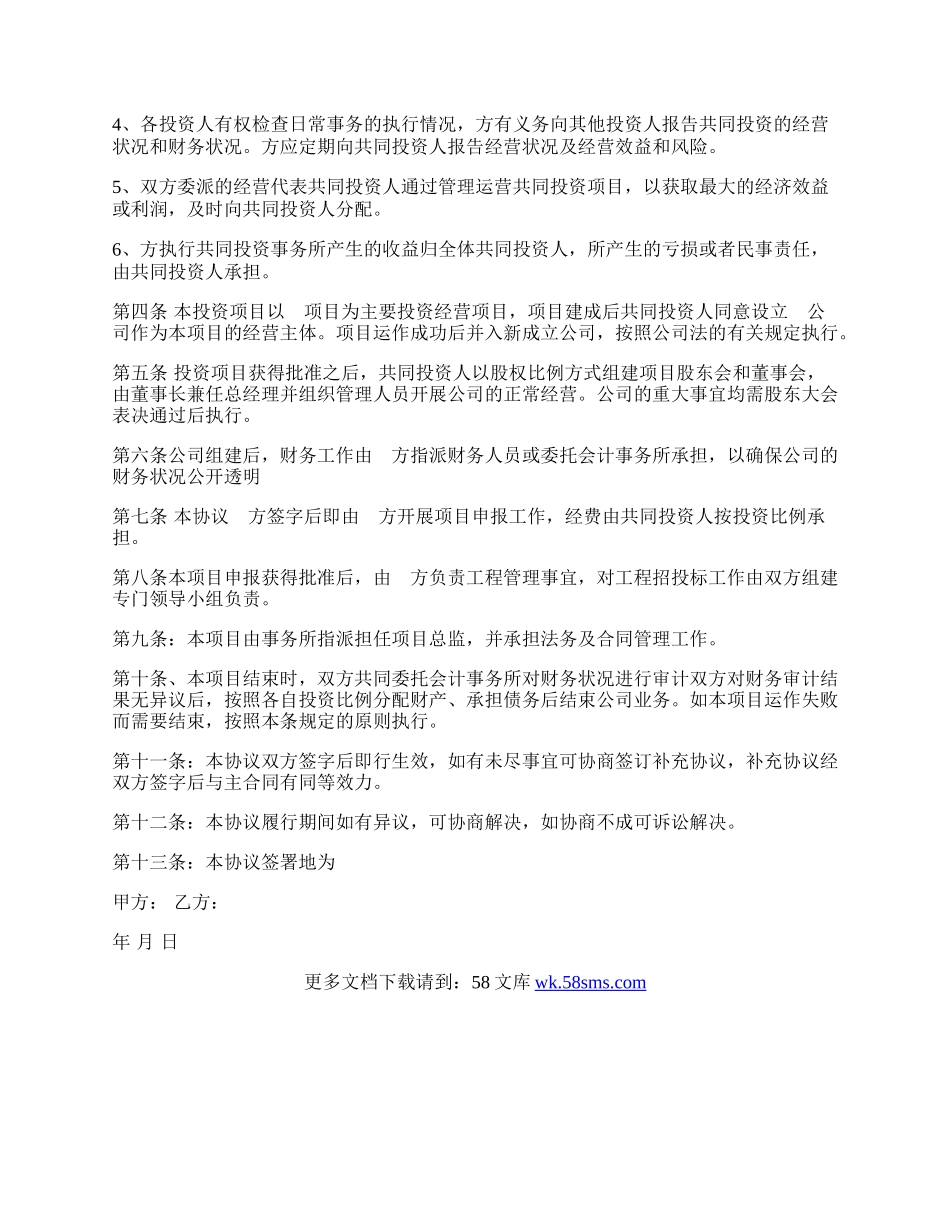 4、各投资人有权检查日常事务的执行情况，方有义务向其他投资人报告共同投资的经营状况和财务状况。方应定期向共同投资人报告经营状况及经营效益和风险。

5、双方委派的经营代表共同投资人通过管理运营共同投资项目，以获取最大的经济效益或利润，及时向共同投资人分配。

6、方执行共同投资事务所产生的收益归全体共同投资人，所产生的亏损或者民事责任，由共同投资人承担。

第四条 本投资项目以 项目为主要投资经营项目，项目建成后共同投资人同意设立 公司作为本项目的经营主体。项目运作成功后并入新成立公司，按照公司法的有关规定执行。

第五条 投资项目获得批准之后，共同投资人以股权比例方式组建项目股东会和董事会，由董事长兼任总经理并组织管理人员开展公司的正常经营。公司的重大事宜均需股东大会表决通过后执行。

第六条公司组建后，财务工作由 方指派财务人员或委托会计事务所承担，以确保公司的财务状况公开透明

第七条 本协议 方签字后即由 方开展项目申报工作，经费由共同投资人按投资比例承担。

第八条本项目申报获得批准后，由 方负责工程管理事宜，对工程招投标工作由双方组建专门领导小组负责。

第九条：本项目由事务所指派担任项目总监，并承担法务及合同管理工作。

第十条、本项目结束时，双方共同委托会计事务所对财务状况进行审计双方对财务审计结果无异议后，按照各自投资比例分配财产、承担债务后结束公司业务。如本项目运作失败而需要结束，按照本条规定的原则执行。

第十一条：本协议双方签字后即行生效，如有未尽事宜可协商签订补充协议，补充协议经双方签字后与主合同有同等效力。

第十二条：本协议履行期间如有异议，可协商解决，如协商不成可诉讼解决。

第十三条：本协议签署地为

甲方： 乙方：

年 月 日

更多文档下载请到：58 文库 wk.58sms.com